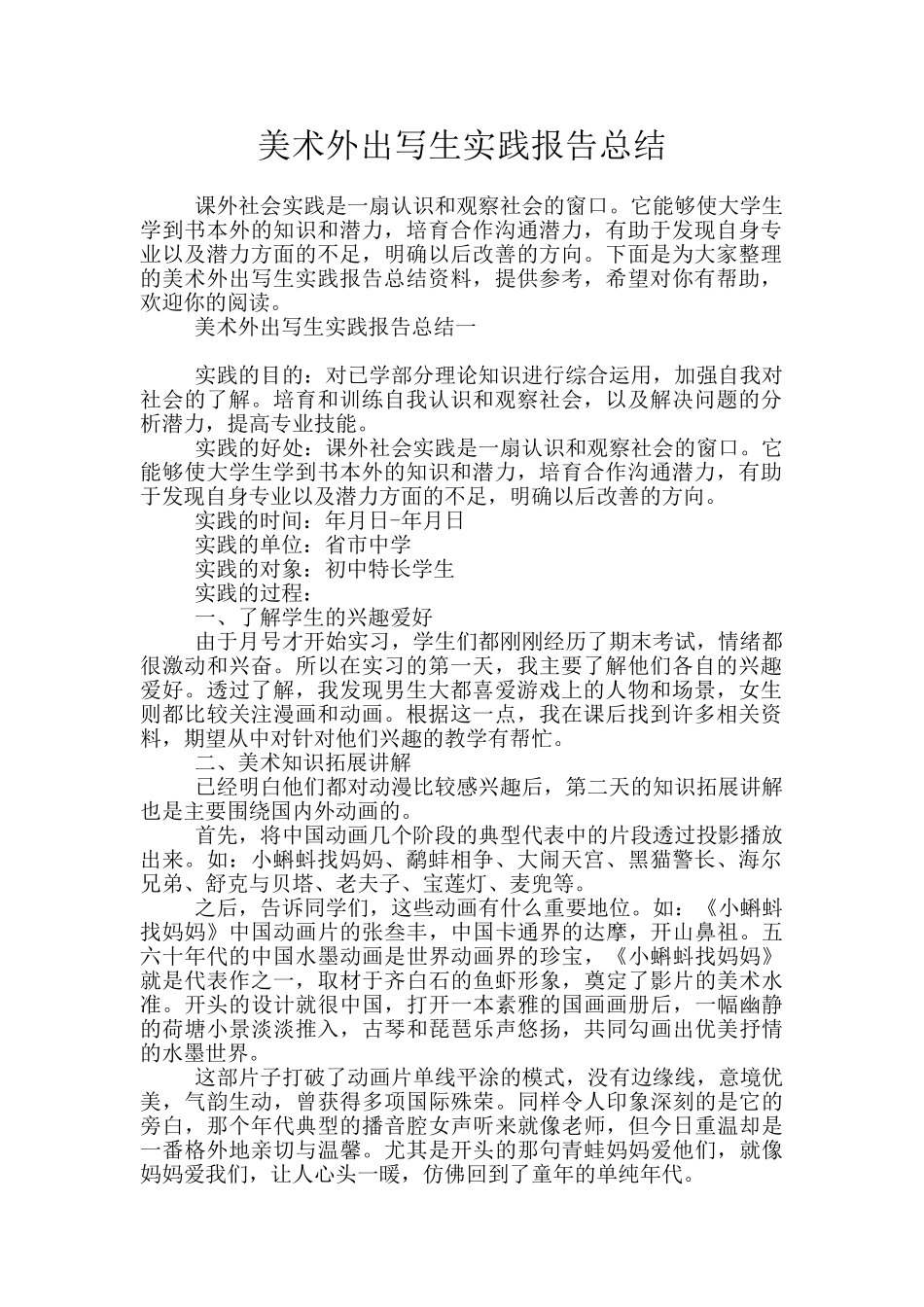 美术外出写生实践报告总结

课外社会实践是一扇认识和观察社会的窗口。它能够使大学生学到书本外的知识和潜力，培育合作沟通潜力，有助于发现自身专业以及潜力方面的不足，明确以后改善的方向。下面是为大家整理的美术外出写生实践报告总结资料，提供参考，希望对你有帮助，欢迎你的阅读。

美术外出写生实践报告总结一

实践的目的：对已学部分理论知识进行综合运用，加强自我对社会的了解。培育和训练自我认识和观察社会，以及解决问题的分析潜力，提高专业技能。

实践的好处：课外社会实践是一扇认识和观察社会的窗口。它能够使大学生学到书本外的知识和潜力，培育合作沟通潜力，有助于发现自身专业以及潜力方面的不足，明确以后改善的方向。

实践的时间：年月日-年月日

实践的单位：省市中学

实践的对象：初中特长学生

实践的过程：

一、了解学生的兴趣爱好

由于月号才开始实习，学生们都刚刚经历了期末考试，情绪都很激动和兴奋。所以在实习的第一天，我主要了解他们各自的兴趣爱好。透过了解，我发现男生大都喜爱游戏上的人物和场景，女生则都比较关注漫画和动画。根据这一点，我在课后找到许多相关资料，期望从中对针对他们兴趣的教学有帮忙。

二、美术知识拓展讲解

已经明白他们都对动漫比较感兴趣后，第二天的知识拓展讲解也是主要围绕国内外动画的。

首先，将中国动画几个阶段的典型代表中的片段透过投影播放出来。如：小蝌蚪找妈妈、鹬蚌相争、大闹天宫、黑猫警长、海尔兄弟、舒克与贝塔、老夫子、宝莲灯、麦兜等。

之后，告诉同学们，这些动画有什么重要地位。如：《小蝌蚪找妈妈》中国动画片的张叁丰，中国卡通界的达摩，开山鼻祖。五六十年代的中国水墨动画是世界动画界的珍宝，《小蝌蚪找妈妈》就是代表作之一，取材于齐白石的鱼虾形象，奠定了影片的美术水准。开头的设计就很中国，打开一本素雅的国画画册后，一幅幽静的荷塘小景淡淡推入，古琴和琵琶乐声悠扬，共同勾画出优美抒情的水墨世界。

这部片子打破了动画片单线平涂的模式，没有边缘线，意境优美，气韵生动，曾获得多项国际殊荣。同样令人印象深刻的是它的旁白，那个年代典型的播音腔女声听来就像老师，但今日重温却是一番格外地亲切与温馨。尤其是开头的那句青蛙妈妈爱他们，就像妈妈爱我们，让人心头一暖，仿佛回到了童年的单纯年代。